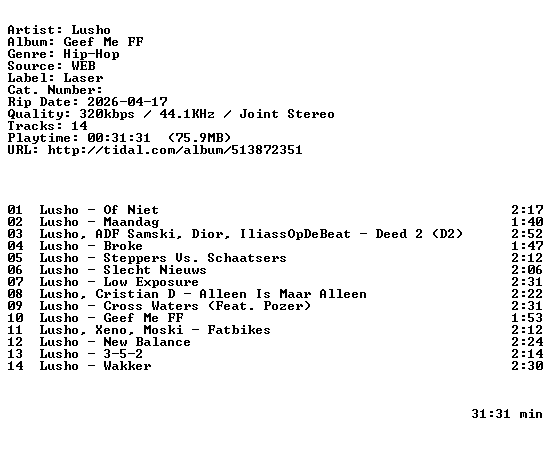 Artist: Lusho
Album: Geef Me FF
Genre: Hip-Hop
Source: WEB
Label: Laser
Cat. Number:
Rip Date: 2026-04-17
Quality: 320kbps / 44.1KHz / Joint Stereo
Tracks: 14
Playtime: 00:31:31 (75.9MB)
URL: http://tidal.com/album/513872351

01 Lusho - Of Niet 2:17
02 Lusho - Maandag 1:40
03 Lusho, ADF Samski, Dior, IliassOpDeBeat - Deed 2 (D2) 2:52
04 Lusho - Broke 1:47
05 Lusho - Steppers Vs. Schaatsers 2:12
06 Lusho - Slecht Nieuws 2:06
07 Lusho - Low Exposure 2:31
08 Lusho, Cristian D - Alleen Is Maar Alleen 2:22
09 Lusho - Cross Waters (Feat. Pozer) 2:31
10 Lusho - Geef Me FF 1:53
11 Lusho, Xeno, Moski - Fatbikes 2:12
12 Lusho - New Balance 2:24
13 Lusho - 3-5-2 2:14
14 Lusho - Wakker 2:30

31:31 min